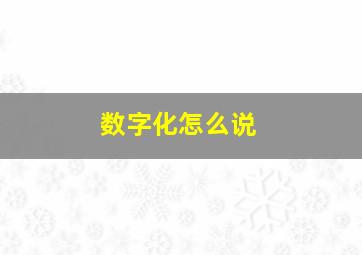 数字化怎么说